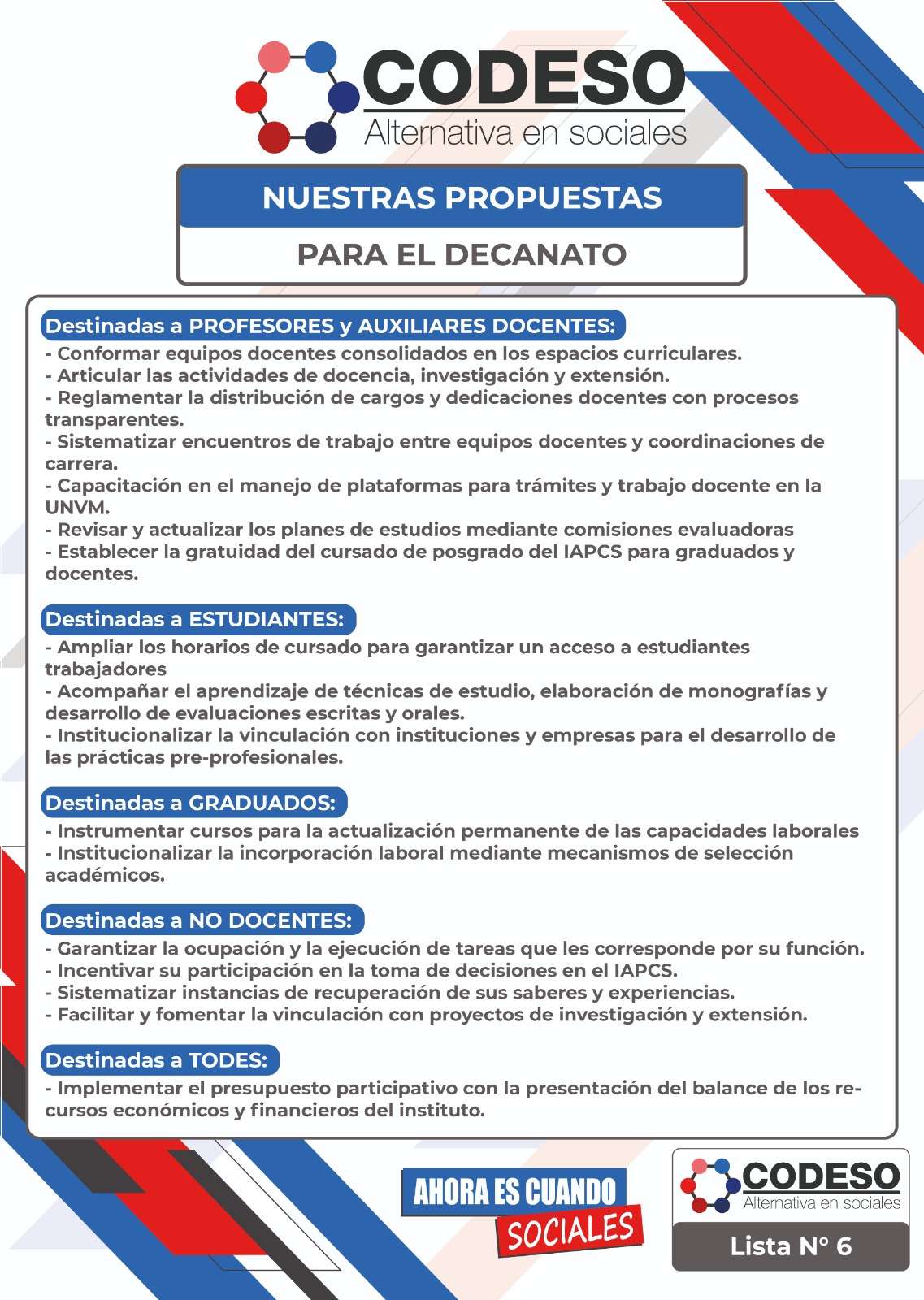 CODESO
Alternativa en sociales

NUESTRAS PROPUESTAS

PARA EL DECANATO

Destinadas a PROFESORES y AUXILIARES DOCENTES:
- Conformar equipos docentes consolidados en los espacios curriculares.
- Articular las actividades de docencia, investigación y extensión.
- Reglamentar la distribución de cargos y dedicaciones docentes con procesos transparentes.
- Sistematizar encuentros de trabajo entre equipos docentes y coordinaciones de carrera.
- Capacitación en el manejo de plataformas para trámites y trabajo docente en la UNVM.
- Revisar y actualizar los planes de estudios mediante comisiones evaluadoras
- Establecer la gratuidad del cursado de posgrado del IAPCS para graduados y docentes.

Destinadas a ESTUDIANTES:
- Ampliar los horarios de cursado para garantizar un acceso a estudiantes trabajadores
- Acompañar el aprendizaje de técnicas de estudio, elaboración de monografías y desarrollo de evaluaciones escritas y orales.
- Institucionalizar la vinculación con instituciones y empresas para el desarrollo de las prácticas pre-profesionales.

Destinadas a GRADUADOS:
- Instrumentar cursos para la actualización permanente de las capacidades laborales
- Institucionalizar la incorporación laboral mediante mecanismos de selección académicos.

Destinadas a NO DOCENTES:
- Garantizar la ocupación y la ejecución de tareas que les corresponde por su función.
- Incentivar su participación en la toma de decisiones en el IAPCS.
- Sistematizar instancias de recuperación de sus saberes y experiencias.
- Facilitar y fomentar la vinculación con proyectos de investigación y extensión.

Destinadas a TODES:
- Implementar el presupuesto participativo con la presentación del balance de los recursos económicos y financieros del instituto.

AHORA ES CUANDO
SOCIALES

CODESO
Alternativa en sociales
Lista N° 6